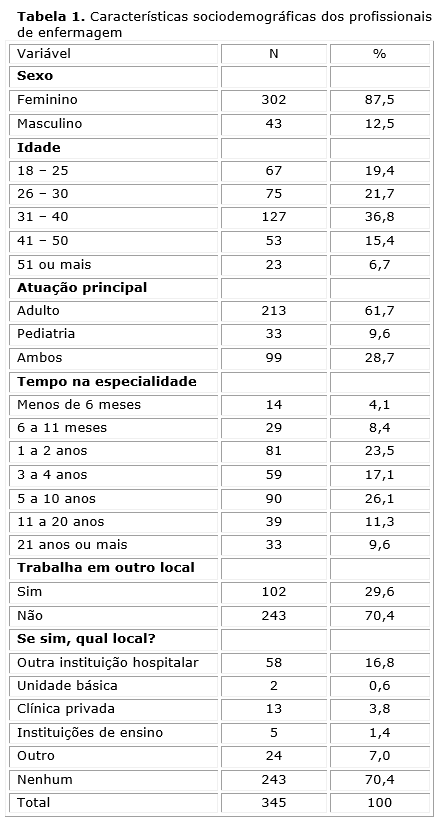 **Tabela 1.** Características sociodemográficas dos profissionais de enfermagem

| Variável | N | % |
|---|---|---|
| **Sexo** | | |
| Feminino | 302 | 87,5 |
| Masculino | 43 | 12,5 |
| **Idade** | | |
| 18 – 25 | 67 | 19,4 |
| 26 – 30 | 75 | 21,7 |
| 31 – 40 | 127 | 36,8 |
| 41 – 50 | 53 | 15,4 |
| 51 ou mais | 23 | 6,7 |
| **Atuação principal** | | |
| Adulto | 213 | 61,7 |
| Pediatria | 33 | 9,6 |
| Ambos | 99 | 28,7 |
| **Tempo na especialidade** | | |
| Menos de 6 meses | 14 | 4,1 |
| 6 a 11 meses | 29 | 8,4 |
| 1 a 2 anos | 81 | 23,5 |
| 3 a 4 anos | 59 | 17,1 |
| 5 a 10 anos | 90 | 26,1 |
| 11 a 20 anos | 39 | 11,3 |
| 21 anos ou mais | 33 | 9,6 |
| **Trabalha em outro local** | | |
| Sim | 102 | 29,6 |
| Não | 243 | 70,4 |
| **Se sim, qual local?** | | |
| Outra instituição hospitalar | 58 | 16,8 |
| Unidade básica | 2 | 0,6 |
| Clínica privada | 13 | 3,8 |
| Instituições de ensino | 5 | 1,4 |
| Outro | 24 | 7,0 |
| Nenhum | 243 | 70,4 |
| Total | 345 | 100 |